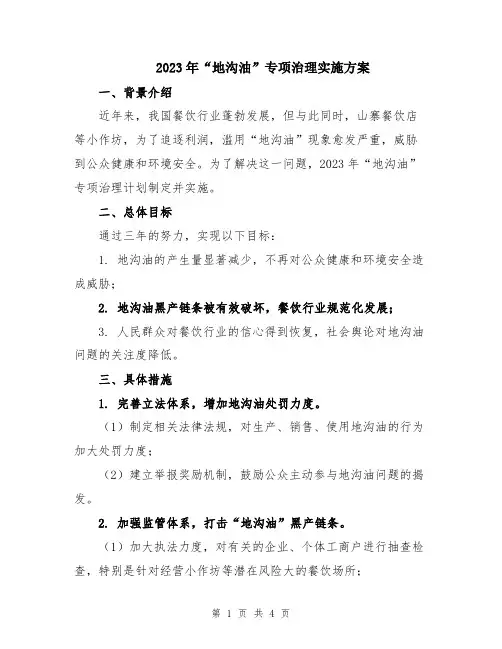 2023年“地沟油”专项治理实施方案

一、背景介绍

近年来，我国餐饮行业蓬勃发展，但与此同时，山寨餐饮店等小作坊，为了追逐利润，滥用“地沟油”现象愈发严重，威胁到公众健康和环境安全。为了解决这一问题，2023年“地沟油”专项治理计划制定并实施。

二、总体目标

通过三年的努力，实现以下目标：

1. 地沟油的产生量显著减少，不再对公众健康和环境安全造成威胁；

2. 地沟油黑产链条被有效破坏，餐饮行业规范化发展；

3. 人民群众对餐饮行业的信心得到恢复，社会舆论对地沟油问题的关注度降低。

三、具体措施

1. 完善立法体系，增加地沟油处罚力度。

（1）制定相关法律法规，对生产、销售、使用地沟油的行为加大处罚力度；

（2）建立举报奖励机制，鼓励公众主动参与地沟油问题的揭发。

2. 加强监管体系，打击“地沟油”黑产链条。

（1）加大执法力度，对有关的企业、个体工商户进行抽查检查，特别是针对经营小作坊等潜在风险大的餐饮场所；

第 1 页 共 4 页